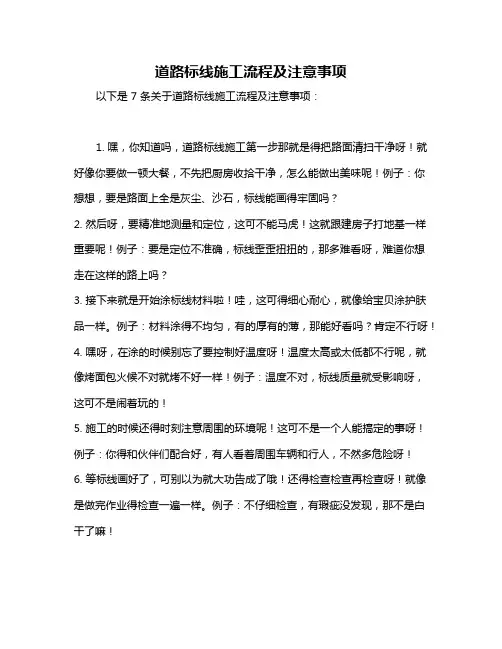 道路标线施工流程及注意事项

以下是 7 条关于道路标线施工流程及注意事项：

1. 嘿，你知道吗，道路标线施工第一步那就是得把路面清扫干净呀！就好像你要做一顿大餐，不先把厨房收拾干净，怎么能做出美味呢！例子：你想想，要是路面上全是灰尘、沙石，标线能画得牢固吗？

2. 然后呀，要精准地测量和定位，这可不能马虎！这就跟建房子打地基一样重要呢！例子：要是定位不准确，标线歪歪扭扭的，那多难看呀，难道你想走在这样的路上吗？

3. 接下来就是开始涂标线材料啦！哇，这可得细心耐心，就像给宝贝涂护肤品一样。例子：材料涂得不均匀，有的厚有的薄，那能好看吗？肯定不行呀！

4. 嘿呀，在涂的时候别忘了要控制好温度呀！温度太高或太低都不行呢，就像烤面包火候不对就烤不好一样！例子：温度不对，标线质量就受影响呀，这可不是闹着玩的！

5. 施工的时候还得时刻注意周围的环境呢！这可不是一个人能搞定的事呀！例子：你得和伙伴们配合好，有人看着周围车辆和行人，不然多危险呀！

6. 等标线画好了，可别以为就大功告成了哦！还得检查检查再检查呀！就像是做完作业得检查一遍一样。例子：不仔细检查，有瑕疵没发现，那不是白干了嘛！